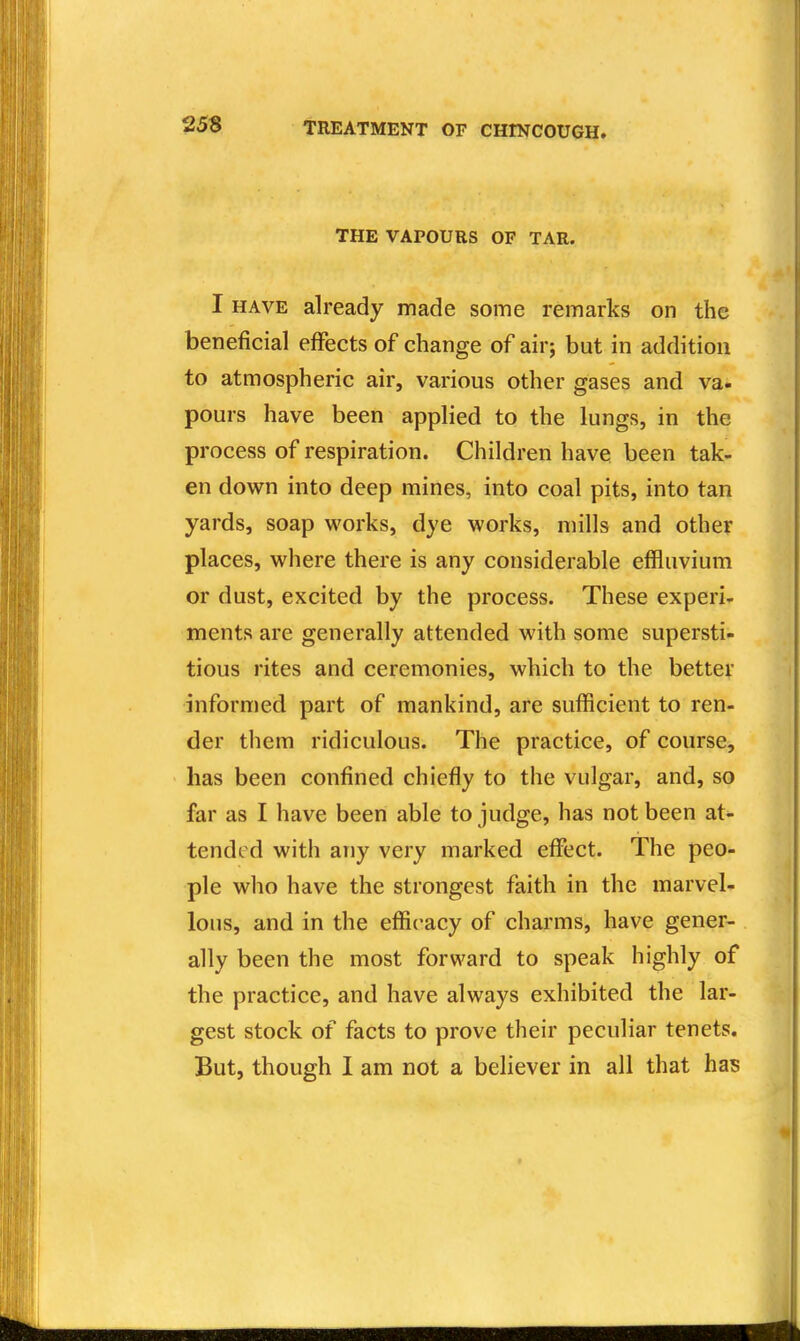 258 TREATMENT OF CHINCOUGH.

THE VAPOURS OF TAR.

I HAVE already made some remarks on the beneficial effects of change of air; but in addition to atmospheric air, various other gases and vapours have been applied to the lungs, in the process of respiration. Children have been taken down into deep mines, into coal pits, into tan yards, soap works, dye works, mills and other places, where there is any considerable effluvium or dust, excited by the process. These experiments are generally attended with some superstitious rites and ceremonies, which to the better informed part of mankind, are sufficient to render them ridiculous. The practice, of course, has been confined chiefly to the vulgar, and, so far as I have been able to judge, has not been attended with any very marked effect. The people who have the strongest faith in the marvellous, and in the efficacy of charms, have generally been the most forward to speak highly of the practice, and have always exhibited the largest stock of facts to prove their peculiar tenets. But, though I am not a believer in all that has